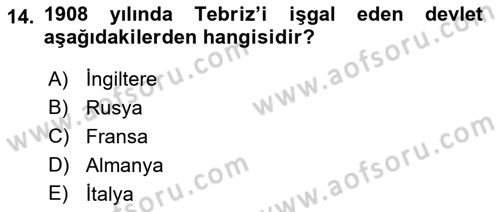 14. 1908 yılında Tebriz'i işgal eden devlet aşağıdakilerden hangisidir?

A) İngiltere
B) Rusya
C) Fransa
D) Almanya
E) İtalya

www.aofsoru.com
www.aofsoru.com
www.aofsoru.com
www.aofsoru.com